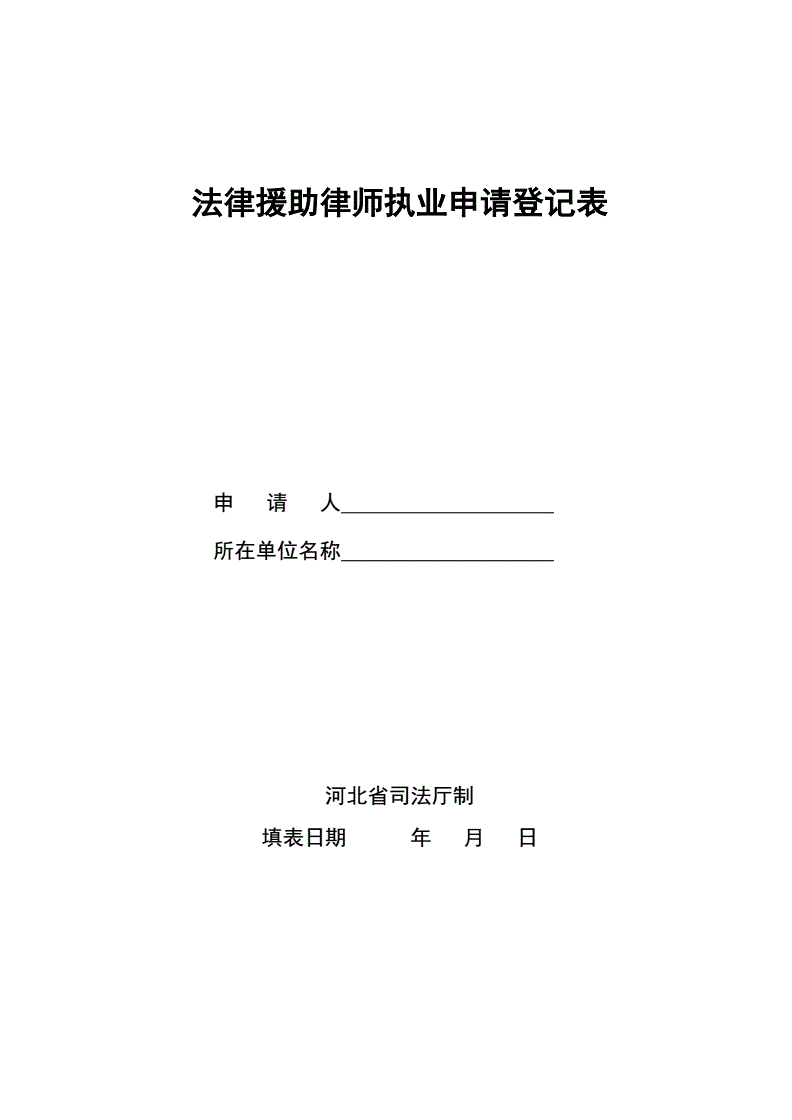 法律援助律师执业申请登记表

申　请　人____________________

所在单位名称____________________

河北省司法厅制

填表日期　　　年　　月　　日